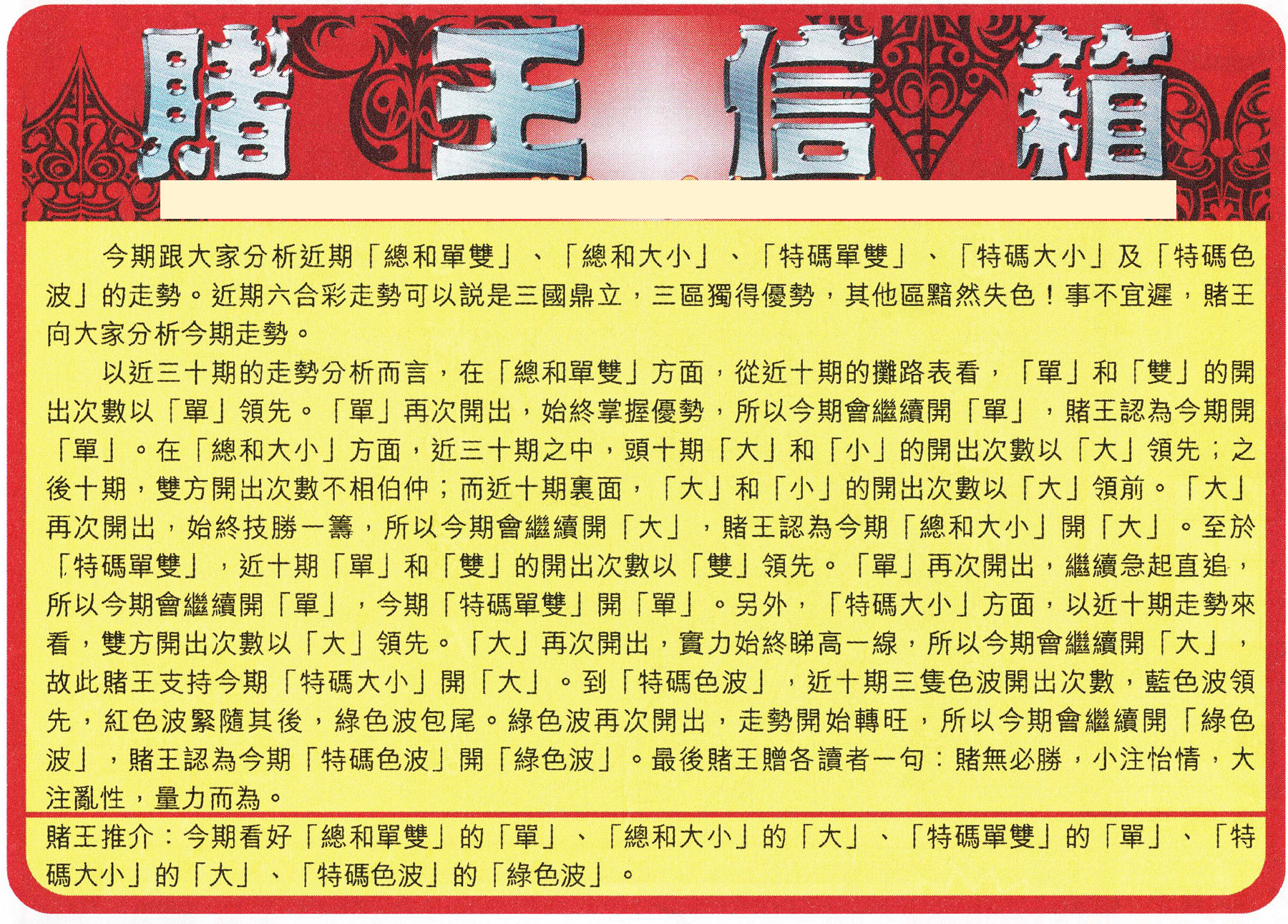 賭王信箱

今期跟大家分析近期「總和單雙」、「總和大小」、「特碼單雙」、「特碼大小」及「特碼色波」的走勢。近期六合彩走勢可以説是三國鼎立，三區獨得優勢，其他區黯然失色！事不宜遲，賭王向大家分析今期走勢。

以近三十期的走勢分析而言，在「總和單雙」方面，從近十期的攤路表看，「單」和「雙」的開出次數以「單」領先。「單」再次開出，始終掌握優勢，所以今期會繼續開「單」，賭王認為今期開「單」。在「總和大小」方面，近三十期之中，頭十期「大」和「小」的開出次數以「大」領先；之後十期，雙方開出次數不相伯仲；而近十期裏面，「大」和「小」的開出次數以「大」領前。「大」再次開出，始終技勝一籌，所以今期會繼續開「大」，賭王認為今期「總和大小」開「大」。至於「特碼單雙」，近十期「單」和「雙」的開出次數以「雙」領先。「單」再次開出，繼續急起直追，所以今期會繼續開「單」，今期「特碼單雙」開「單」。另外，「特碼大小」方面，以近十期走勢來看，雙方開出次數以「大」領先。「大」再次開出，實力始終睇高一線，所以今期會繼續開「大」，故此賭王支持今期「特碼大小」開「大」。到「特碼色波」，近十期三隻色波開出次數，藍色波領先，紅色波緊隨其後，綠色波包尾。綠色波再次開出，走勢開始轉旺，所以今期會繼續開「綠色波」，賭王認為今期「特碼色波」開「綠色波」。最後賭王贈各讀者一句：賭無必勝，小注怡情，大注亂性，量力而為。

賭王推介：今期看好「總和單雙」的「單」、「總和大小」的「大」、「特碼單雙」的「單」、「特碼大小」的「大」、「特碼色波」的「綠色波」。